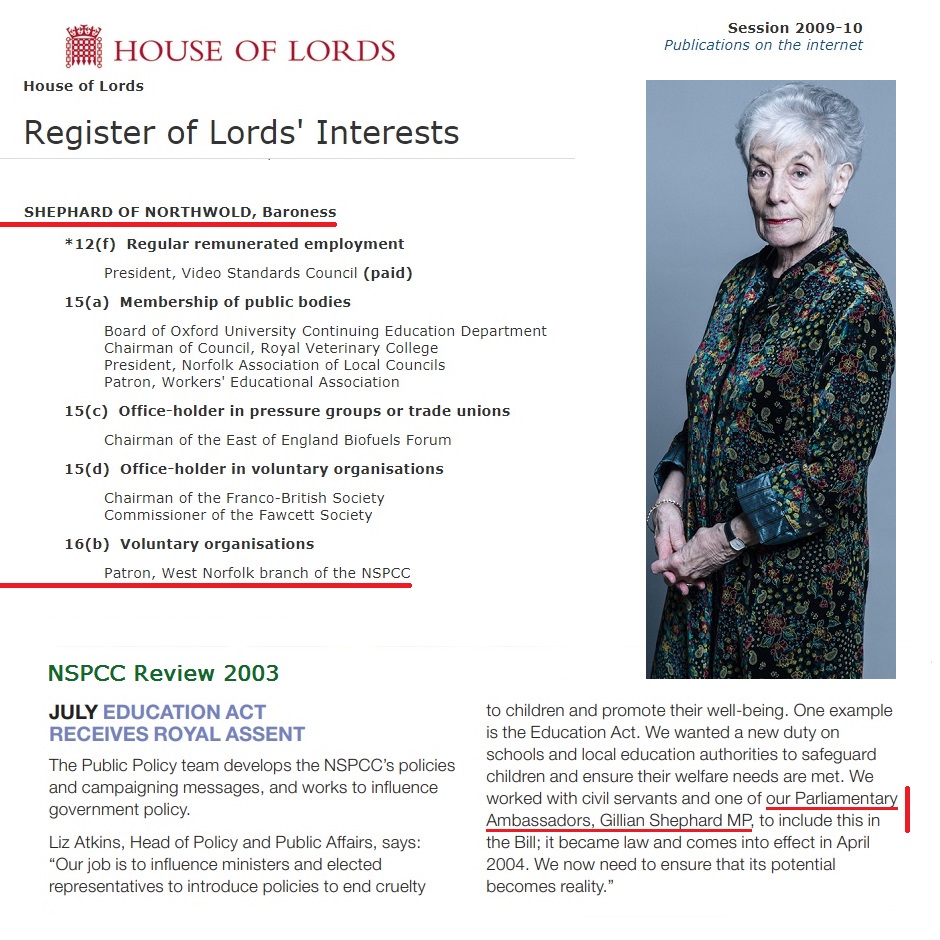 HOUSE OF LORDS

Session 2009-10
Publications on the internet

House of Lords

Register of Lords' Interests

SHEPHARD OF NORTHWOLD, Baroness

*12(f) Regular remunerated employment

President, Video Standards Council (paid)

15(a) Membership of public bodies

Board of Oxford University Continuing Education Department
Chairman of Council, Royal Veterinary College
President, Norfolk Association of Local Councils
Patron, Workers' Educational Association

15(c) Office-holder in pressure groups or trade unions

Chairman of the East of England Biofuels Forum

15(d) Office-holder in voluntary organisations

Chairman of the Franco-British Society
Commissioner of the Fawcett Society

16(b) Voluntary organisations

Patron, West Norfolk branch of the NSPCC

NSPCC Review 2003

JULY EDUCATION ACT RECEIVES ROYAL ASSENT

The Public Policy team develops the NSPCC's policies and campaigning messages, and works to influence government policy.

Liz Atkins, Head of Policy and Public Affairs, says: "Our job is to influence ministers and elected representatives to introduce policies to end cruelty to children and promote their well-being. One example is the Education Act. We wanted a new duty on schools and local education authorities to safeguard children and ensure their welfare needs are met. We worked with civil servants and one of our Parliamentary Ambassadors, Gillian Shephard MP, to include this in the Bill; it became law and comes into effect in April 2004. We now need to ensure that its potential becomes reality."